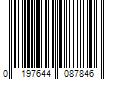 0 197644 087846